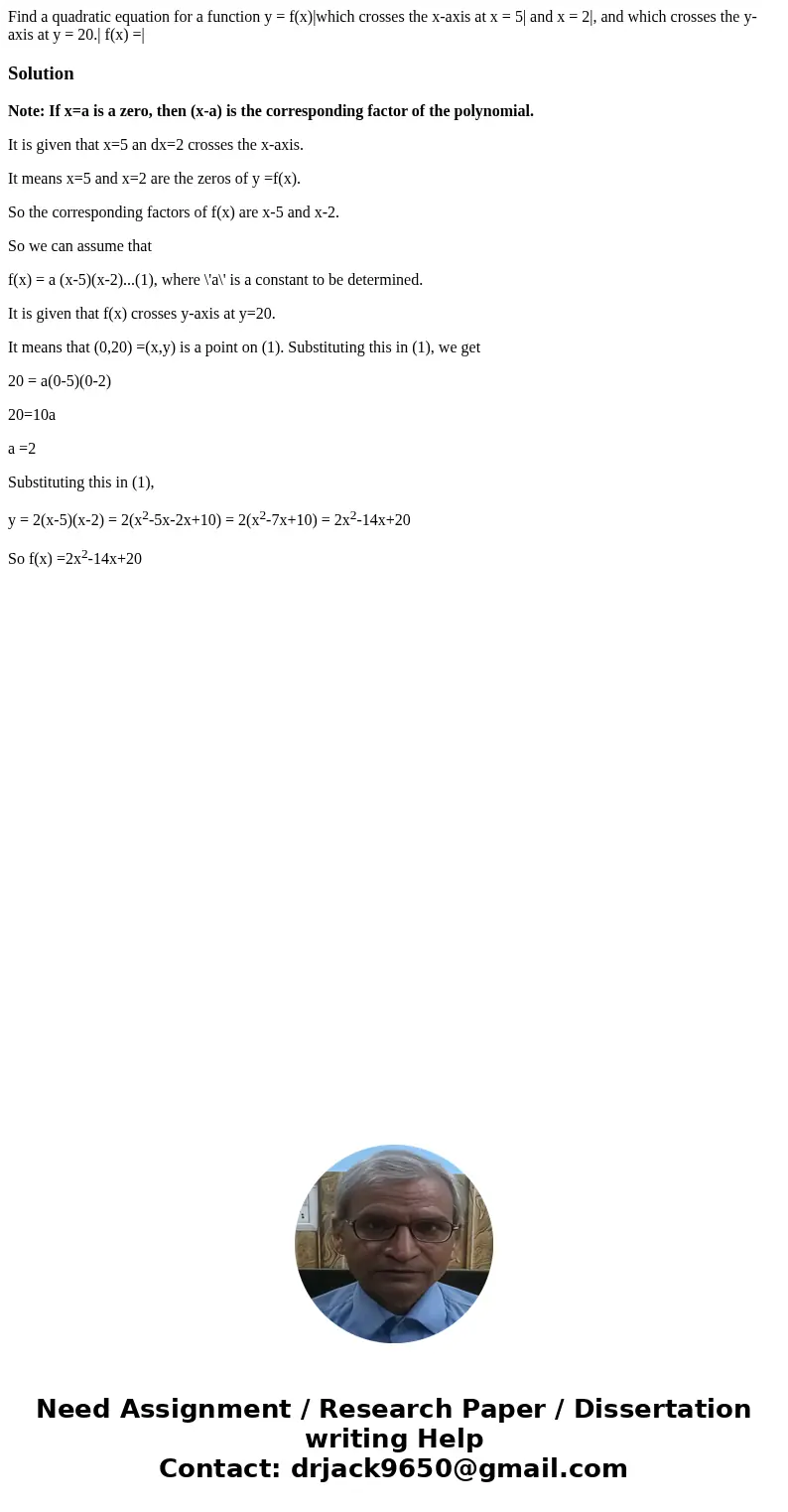 Find a quadratic equation for a function y = f(x)|which crosses the x-axis at x = 5| and x = 2|, and which crosses the y-axis at y = 20.| f(x) =|

Solution

Note: If x=a is a zero, then (x-a) is the corresponding factor of the polynomial.

It is given that x=5 an dx=2 crosses the x-axis.

It means x=5 and x=2 are the zeros of y =f(x).

So the corresponding factors of f(x) are x-5 and x-2.

So we can assume that

f(x) = a (x-5)(x-2)...(1), where \'a\' is a constant to be determined.

It is given that f(x) crosses y-axis at y=20.

It means that (0,20) =(x,y) is a point on (1). Substituting this in (1), we get

20 = a(0-5)(0-2)

20=10a

a =2

Substituting this in (1),

y = 2(x-5)(x-2) = 2($x^2$-5x-2x+10) = 2($x^2$-7x+10) = 2$x^2$-14x+20

So f(x) =2$x^2$-14x+20

Need Assignment / Research Paper / Dissertation writing Help
Contact: drjack9650@gmail.com